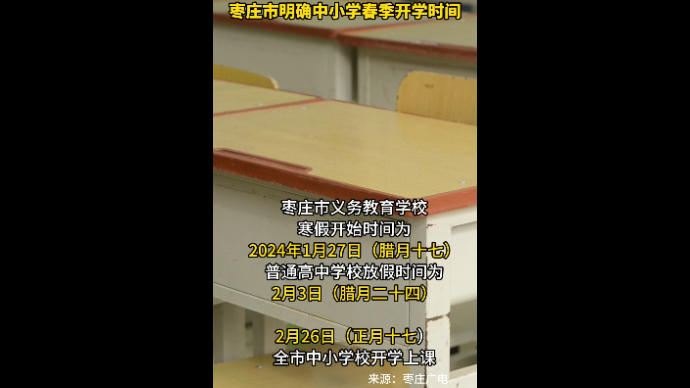 枣庄市明确中小学春季开学时间

枣庄市义务教育学校
寒假开始时间为
2024年1月27日（腊月十七）
普通高中学校放假时间为
2月3日（腊月二十四）

2月26日（正月十七）
全市中小学校开学上课

来源：枣庄广电